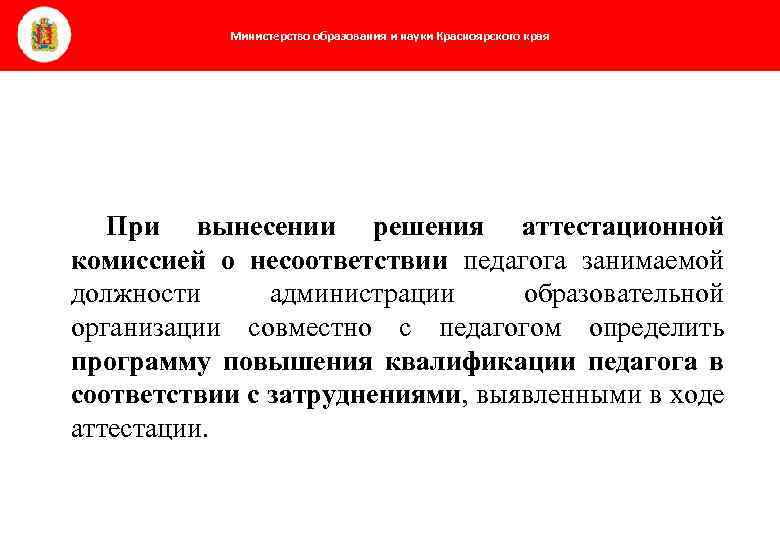 Министерство образования и науки Красноярского края

При вынесении решения аттестационной комиссией о несоответствии педагога занимаемой должности администрации образовательной организации совместно с педагогом определить программу повышения квалификации педагога в соответствии с затруднениями, выявленными в ходе аттестации.